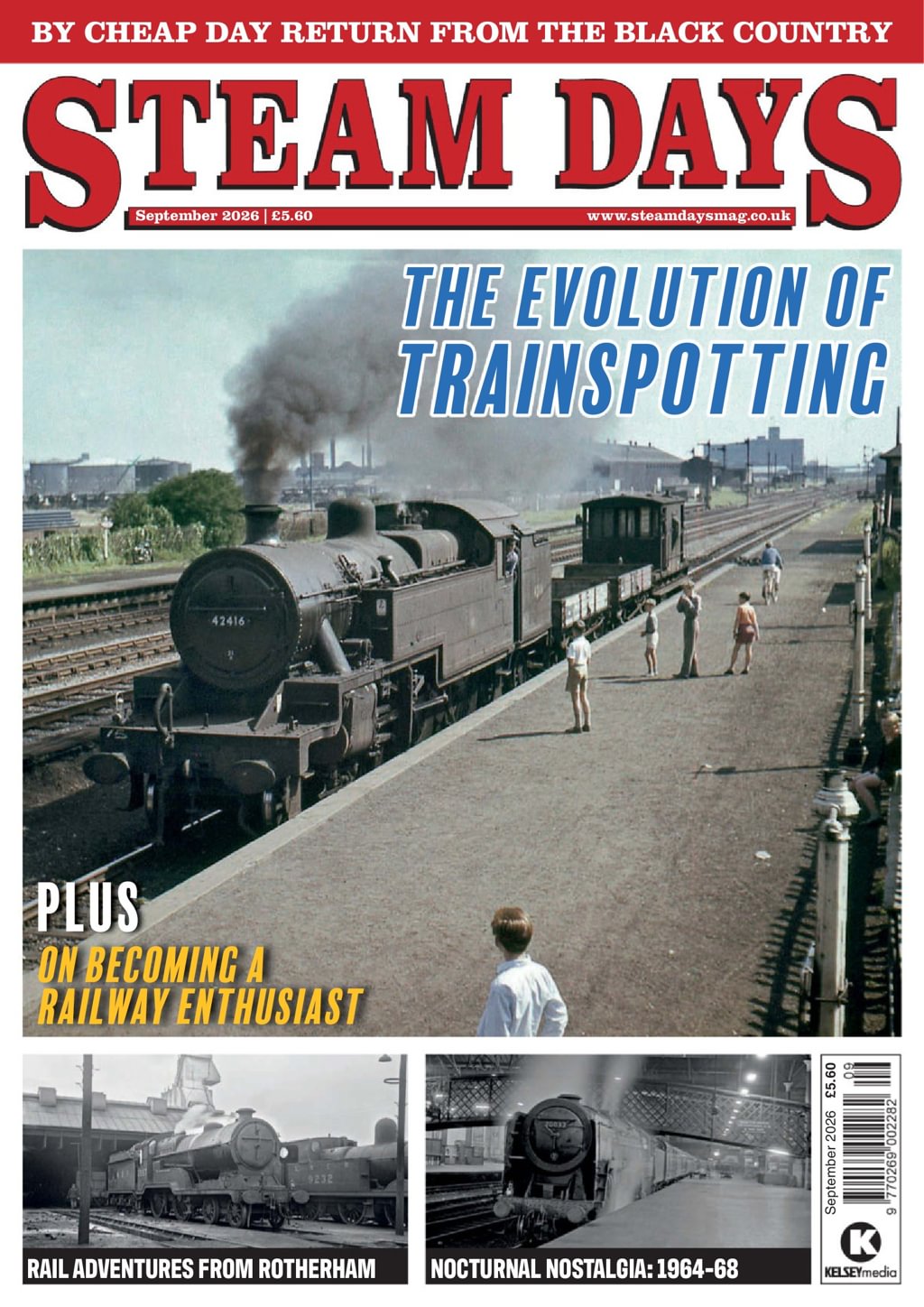 BY CHEAP DAY RETURN FROM THE BLACK COUNTRY

STEAM DAYS

September 2026 | £5.60

www.steamdaysmag.co.uk

THE EVOLUTION OF TRAINSPOTTING

PLUS

ON BECOMING A RAILWAY ENTHUSIAST

RAIL ADVENTURES FROM ROTHERHAM

NOCTURNAL NOSTALGIA: 1964-68

September 2026 £5.60

09

9 770269 002282

KELSEYmedia